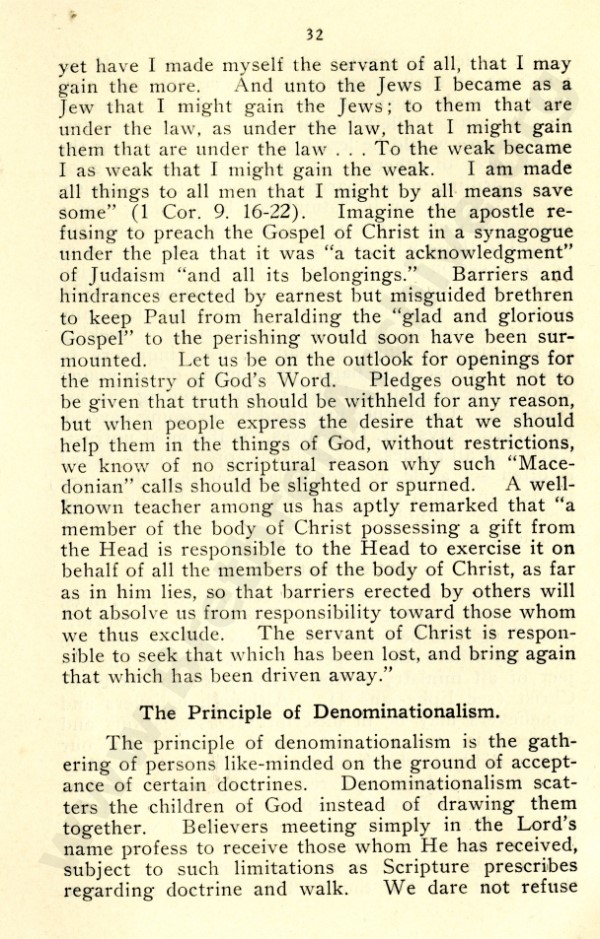 32

yet have I made myself the servant of all, that I may gain the more. And unto the Jews I became as a Jew that I might gain the Jews; to them that are under the law, as under the law, that I might gain them that are under the law . . . To the weak became I as weak that I might gain the weak. I am made all things to all men that I might by all means save some" (1 Cor. 9. 16-22). Imagine the apostle refusing to preach the Gospel of Christ in a synagogue under the plea that it was "a tacit acknowledgment" of Judaism "and all its belongings." Barriers and hindrances erected by earnest but misguided brethren to keep Paul from heralding the "glad and glorious Gospel" to the perishing would soon have been surmounted. Let us be on the outlook for openings for the ministry of God's Word. Pledges ought not to be given that truth should be withheld for any reason, but when people express the desire that we should help them in the things of God, without restrictions, we know of no scriptural reason why such "Macedonian" calls should be slighted or spurned. A well-known teacher among us has aptly remarked that "a member of the body of Christ possessing a gift from the Head is responsible to the Head to exercise it on behalf of all the members of the body of Christ, as far as in him lies, so that barriers erected by others will not absolve us from responsibility toward those whom we thus exclude. The servant of Christ is responsible to seek that which has been lost, and bring again that which has been driven away."

The Principle of Denominationalism.

The principle of denominationalism is the gathering of persons like-minded on the ground of acceptance of certain doctrines. Denominationalism scatters the children of God instead of drawing them together. Believers meeting simply in the Lord's name profess to receive those whom He has received, subject to such limitations as Scripture prescribes regarding doctrine and walk. We dare not refuse